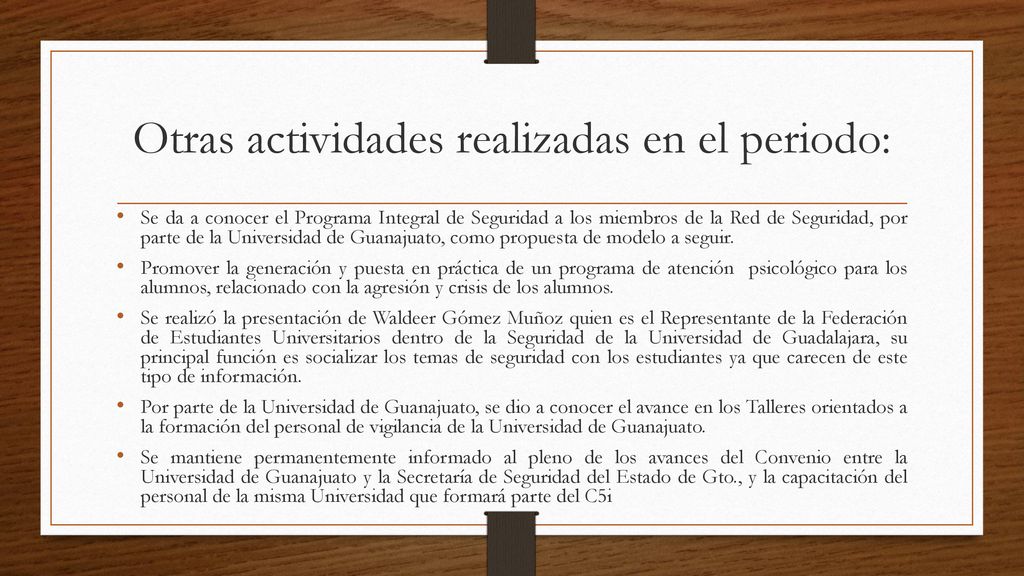 Otras actividades realizadas en el periodo:

• Se da a conocer el Programa Integral de Seguridad a los miembros de la Red de Seguridad, por parte de la Universidad de Guanajuato, como propuesta de modelo a seguir.

• Promover la generación y puesta en práctica de un programa de atención psicológico para los alumnos, relacionado con la agresión y crisis de los alumnos.

• Se realizó la presentación de Waldeer Gómez Muñoz quien es el Representante de la Federación de Estudiantes Universitarios dentro de la Seguridad de la Universidad de Guadalajara, su principal función es socializar los temas de seguridad con los estudiantes ya que carecen de este tipo de información.

• Por parte de la Universidad de Guanajuato, se dio a conocer el avance en los Talleres orientados a la formación del personal de vigilancia de la Universidad de Guanajuato.

• Se mantiene permanentemente informado al pleno de los avances del Convenio entre la Universidad de Guanajuato y la Secretaría de Seguridad del Estado de Gto., y la capacitación del personal de la misma Universidad que formará parte del C5i